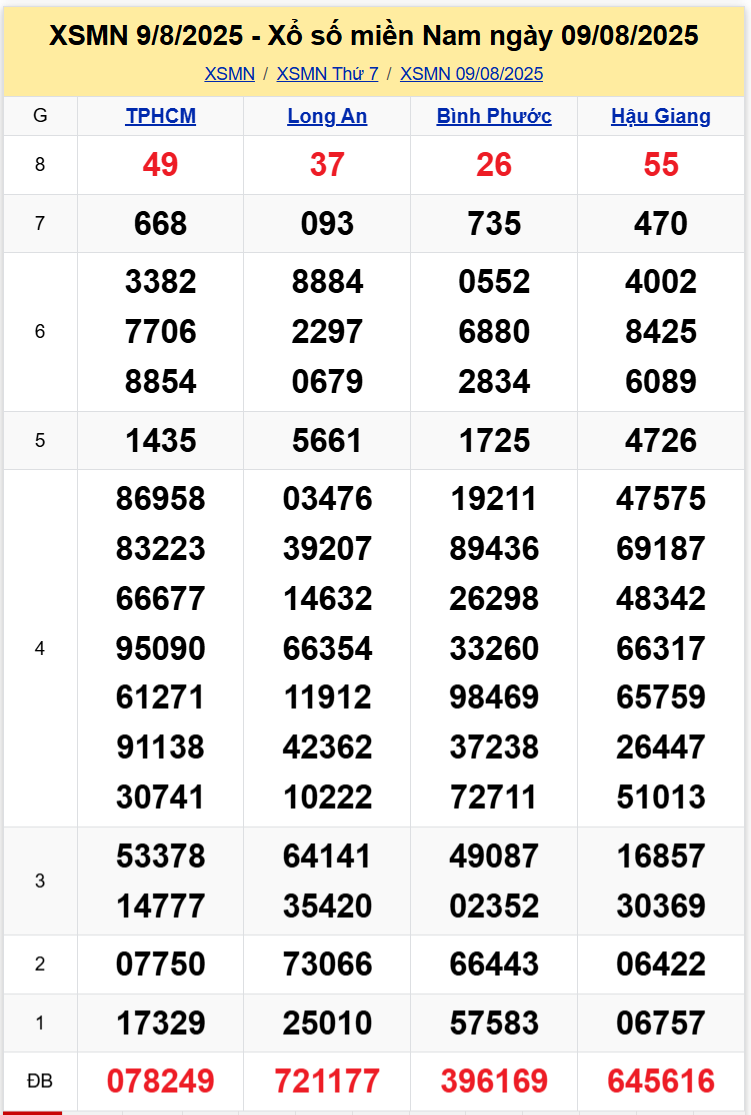 XSMN 9/8/2025 - Xổ số miền Nam ngày 09/08/2025

XSMN / XSMN Thứ 7 / XSMN 09/08/2025

| G | TPHCM | Long An | Bình Phước | Hậu Giang |
|---|---|---|---|---|
| 8 | 49 | 37 | 26 | 55 |
| 7 | 668 | 093 | 735 | 470 |
| 6 | 3382 7706 8854 | 8884 2297 0679 | 0552 6880 2834 | 4002 8425 6089 |
| 5 | 1435 | 5661 | 1725 | 4726 |
| 4 | 86958 83223 66677 95090 61271 91138 30741 | 03476 39207 14632 66354 11912 42362 10222 | 19211 89436 26298 33260 98469 37238 72711 | 47575 69187 48342 66317 65759 26447 51013 |
| 3 | 53378 14777 | 64141 35420 | 49087 02352 | 16857 30369 |
| 2 | 07750 | 73066 | 66443 | 06422 |
| 1 | 17329 | 25010 | 57583 | 06757 |
| ĐB | 078249 | 721177 | 396169 | 645616 |